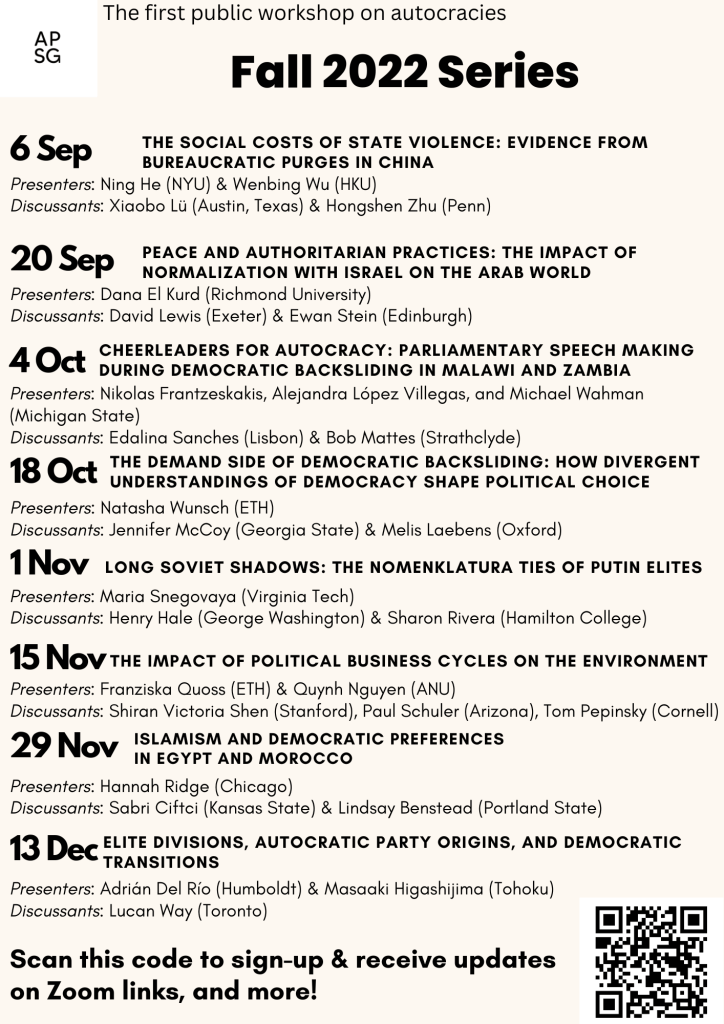 AP
SG

The first public workshop on autocracies

Fall 2022 Series

6 Sep THE SOCIAL COSTS OF STATE VIOLENCE: EVIDENCE FROM BUREAUCRATIC PURGES IN CHINA
Presenters: Ning He (NYU) & Wenbing Wu (HKU)
Discussants: Xiaobo Lü (Austin, Texas) & Hongshen Zhu (Penn)

20 Sep PEACE AND AUTHORITARIAN PRACTICES: THE IMPACT OF NORMALIZATION WITH ISRAEL ON THE ARAB WORLD
Presenters: Dana El Kurd (Richmond University)
Discussants: David Lewis (Exeter) & Ewan Stein (Edinburgh)

4 Oct CHEERLEADERS FOR AUTOCRACY: PARLIAMENTARY SPEECH MAKING DURING DEMOCRATIC BACKSLIDING IN MALAWI AND ZAMBIA
Presenters: Nikolas Frantzeskakis, Alejandra López Villegas, and Michael Wahman (Michigan State)
Discussants: Edalina Sanches (Lisbon) & Bob Mattes (Strathclyde)

18 Oct THE DEMAND SIDE OF DEMOCRATIC BACKSLIDING: HOW DIVERGENT UNDERSTANDINGS OF DEMOCRACY SHAPE POLITICAL CHOICE
Presenters: Natasha Wunsch (ETH)
Discussants: Jennifer McCoy (Georgia State) & Melis Laebens (Oxford)

1 Nov LONG SOVIET SHADOWS: THE NOMENKLATURA TIES OF PUTIN ELITES
Presenters: Maria Snegovaya (Virginia Tech)
Discussants: Henry Hale (George Washington) & Sharon Rivera (Hamilton College)

15 Nov THE IMPACT OF POLITICAL BUSINESS CYCLES ON THE ENVIRONMENT
Presenters: Franziska Quoss (ETH) & Quynh Nguyen (ANU)
Discussants: Shiran Victoria Shen (Stanford), Paul Schuler (Arizona), Tom Pepinsky (Cornell)

29 Nov ISLAMISM AND DEMOCRATIC PREFERENCES IN EGYPT AND MOROCCO
Presenters: Hannah Ridge (Chicago)
Discussants: Sabri Ciftci (Kansas State) & Lindsay Benstead (Portland State)

13 Dec ELITE DIVISIONS, AUTOCRATIC PARTY ORIGINS, AND DEMOCRATIC TRANSITIONS
Presenters: Adrián Del Río (Humboldt) & Masaaki Higashijima (Tohoku)
Discussants: Lucan Way (Toronto)

Scan this code to sign-up & receive updates on Zoom links, and more!